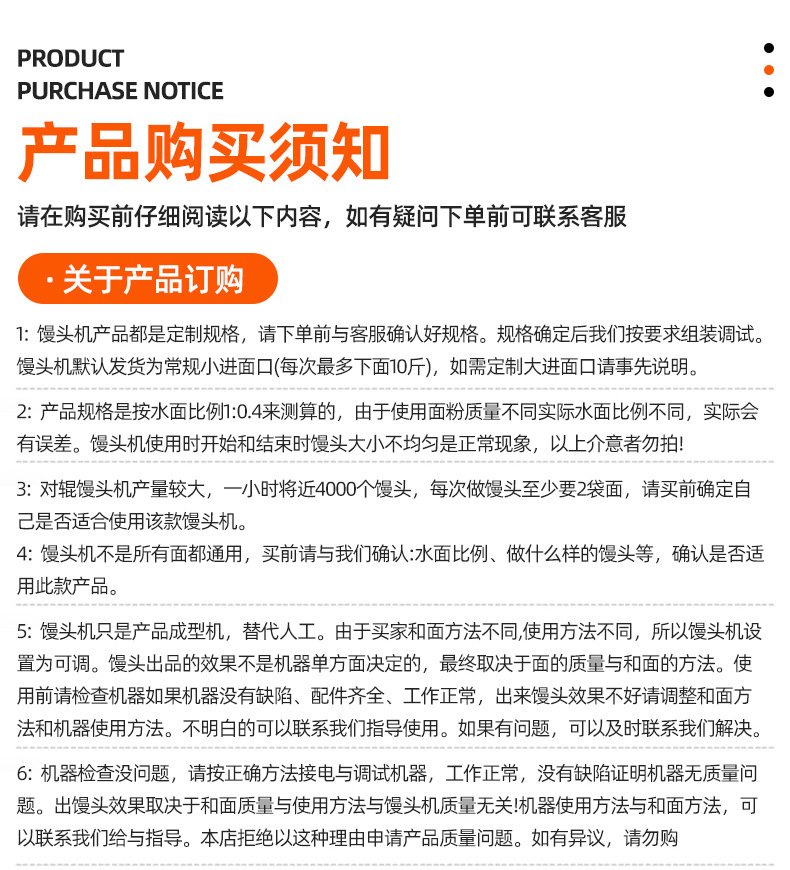 PRODUCT
PURCHASE NOTICE

产品购买须知

请在购买前仔细阅读以下内容，如有疑问下单前可联系客服

· 关于产品订购

1: 馒头机产品都是定制规格，请下单前与客服确认好规格。规格确定后我们按要求组装调试。馒头机默认发货为常规小进面口(每次最多下面10斤)，如需定制大进面口请事先说明。

2: 产品规格是按水面比例1:0.4来测算的，由于使用面粉质量不同实际水面比例不同，实际会有误差。馒头机使用时开始和结束时馒头大小不均匀是正常现象，以上介意者勿拍!

3: 对辊馒头机产量较大，一小时将近4000个馒头，每次做馒头至少要2袋面，请买前确定自己是否适合使用该款馒头机。
4: 馒头机不是所有面都通用，买前请与我们确认:水面比例、做什么样的馒头等，确认是否适用此款产品。

5: 馒头机只是产品成型机，替代人工。由于买家和面方法不同,使用方法不同，所以馒头机设置为可调。馒头出品的效果不是机器单方面决定的，最终取决于面的质量与和面的方法。使用前请检查机器如果机器没有缺陷、配件齐全、工作正常，出来馒头效果不好请调整和面方法和机器使用方法。不明白的可以联系我们指导使用。如果有问题，可以及时联系我们解决。

6: 机器检查没问题，请按正确方法接电与调试机器，工作正常，没有缺陷证明机器无质量问题。出馒头效果取决于和面质量与使用方法与馒头机质量无关!机器使用方法与和面方法，可以联系我们给与指导。本店拒绝以这种理由申请产品质量问题。如有异议，请勿购